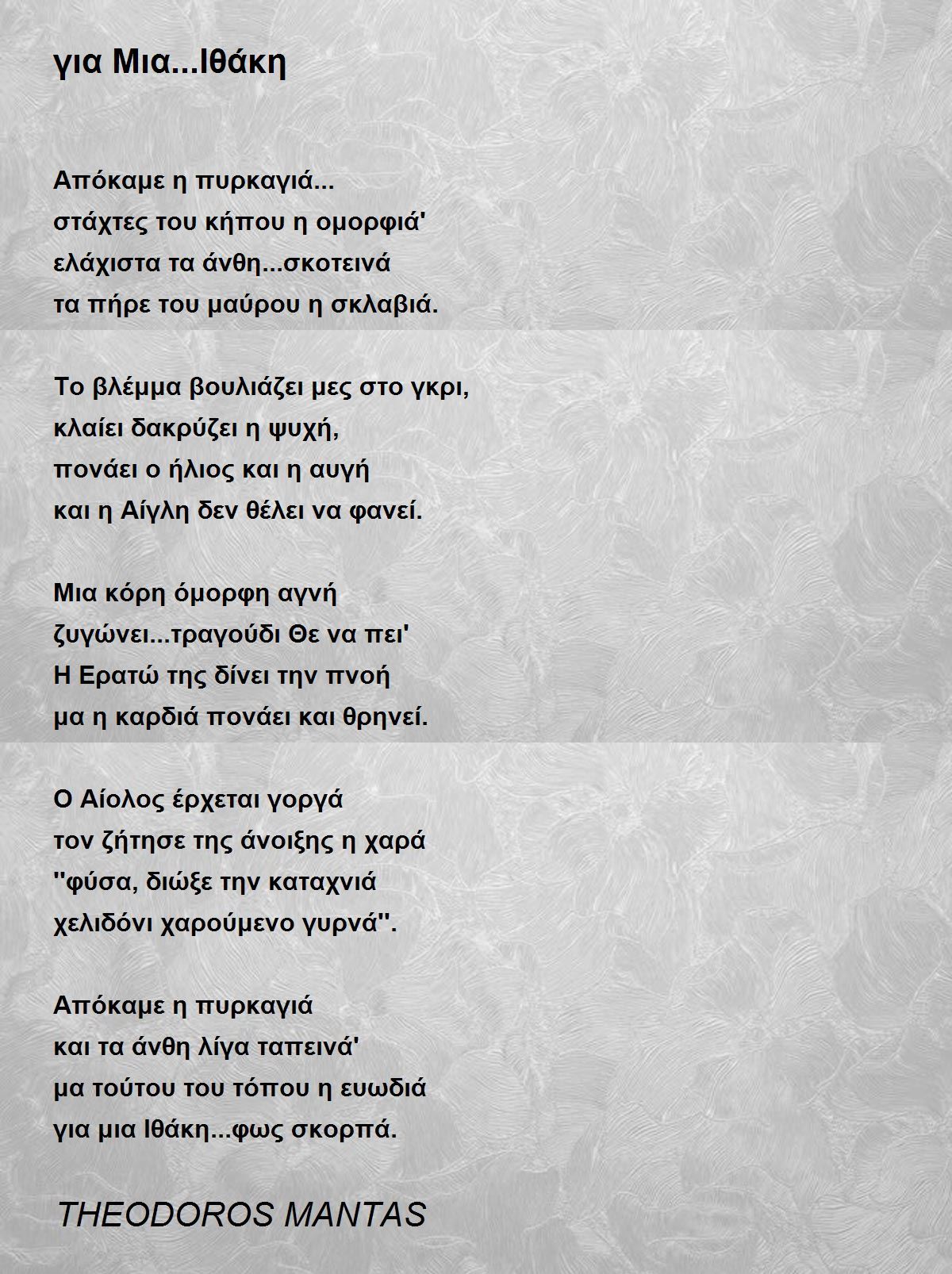 για Μια...Ιθάκη

Απόκαμε η πυρκαγιά...
στάχτες του κήπου η ομορφιά'
ελάχιστα τα άνθη...σκοτεινά
τα πήρε του μαύρου η σκλαβιά.

Το βλέμμα βουλιάζει μες στο γκρι,
κλαίει δακρύζει η ψυχή,
πονάει ο ήλιος και η αυγή
και η Αίγλη δεν θέλει να φανεί.

Μια κόρη όμορφη αγνή
ζυγώνει...τραγούδι Θε να πει'
Η Ερατώ της δίνει την πνοή
μα η καρδιά πονάει και θρηνεί.

Ο Αίολος έρχεται γοργά
τον ζήτησε της άνοιξης η χαρά
"φύσα, διώξε την καταχνιά
χελιδόνι χαρούμενο γυρνά".

Απόκαμε η πυρκαγιά
και τα άνθη λίγα ταπεινά'
μα τούτου του τόπου η ευωδιά
για μια Ιθάκη...φως σκορπά.

THEODOROS MANTAS